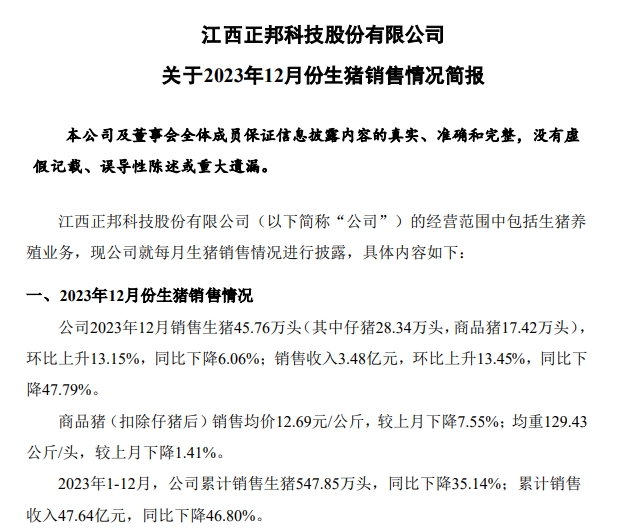 江西正邦科技股份有限公司
关于2023年12月份生猪销售情况简报

本公司及董事会全体成员保证信息披露内容的真实、准确和完整，没有虚假记载、误导性陈述或重大遗漏。

江西正邦科技股份有限公司（以下简称“公司”）的经营范围中包括生猪养殖业务，现公司就每月生猪销售情况进行披露，具体内容如下：

一、2023年12月份生猪销售情况

公司2023年12月销售生猪45.76万头（其中仔猪28.34万头，商品猪17.42万头），环比上升13.15%，同比下降6.06%；销售收入3.48亿元，环比上升13.45%，同比下降47.79%。

商品猪（扣除仔猪后）销售均价12.69元/公斤，较上月下降7.55%；均重129.43公斤/头，较上月下降1.41%。

2023年1-12月，公司累计销售生猪547.85万头，同比下降35.14%；累计销售收入47.64亿元，同比下降46.80%。